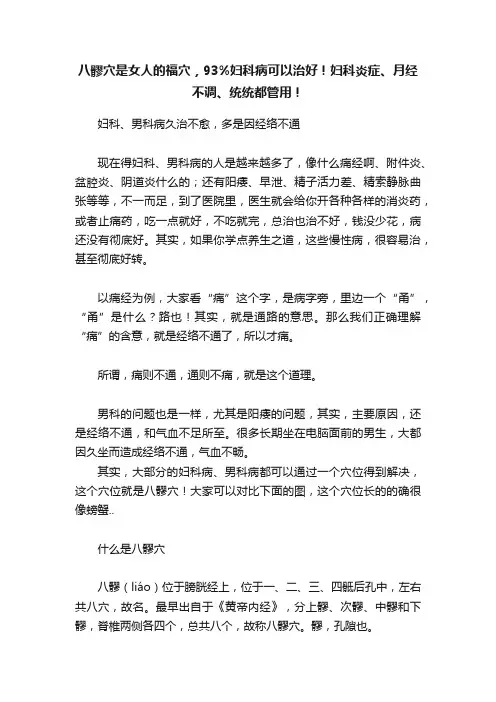 八髎穴是女人的福穴，93%妇科病可以治好！妇科炎症、月经不调、统统都管用！

妇科、男科病久治不愈，多是因经络不通

现在得妇科、男科病的人是越来越多了，像什么痛经啊、附件炎、盆腔炎、阴道炎什么的；还有阳痿、早泄、精子活力差、精索静脉曲张等等，不一而足，到了医院里，医生就会给你开各种各样的消炎药，或者止痛药，吃一点就好，不吃就完，总治也治不好，钱没少花，病还没有彻底好。其实，如果你学点养生之道，这些慢性病，很容易治，甚至彻底好转。

以痛经为例，大家看“痛”这个字，是病字旁，里边一个“甬”，“甬”是什么？路也！其实，就是通路的意思。那么我们正确理解“痛”的含意，就是经络不通了，所以才痛。

所谓，痛则不通，通则不痛，就是这个道理。

男科的问题也是一样，尤其是阳痿的问题，其实，主要原因，还是经络不通，和气血不足所至。很多长期坐在电脑面前的男生，大都因久坐而造成经络不通，气血不畅。
其实，大部分的妇科病、男科病都可以通过一个穴位得到解决，这个穴位就是八髎穴！大家可以对比下面的图，这个穴位长的的确很像螃蟹..

什么是八髎穴

八髎（liáo）位于膀胱经上，位于一、二、三、四骶后孔中，左右共八穴，故名。最早出自于《黄帝内经》，分上髎、次髎、中髎和下髎，脊椎两侧各四个，总共八个，故称八髎穴。髎，孔隙也。